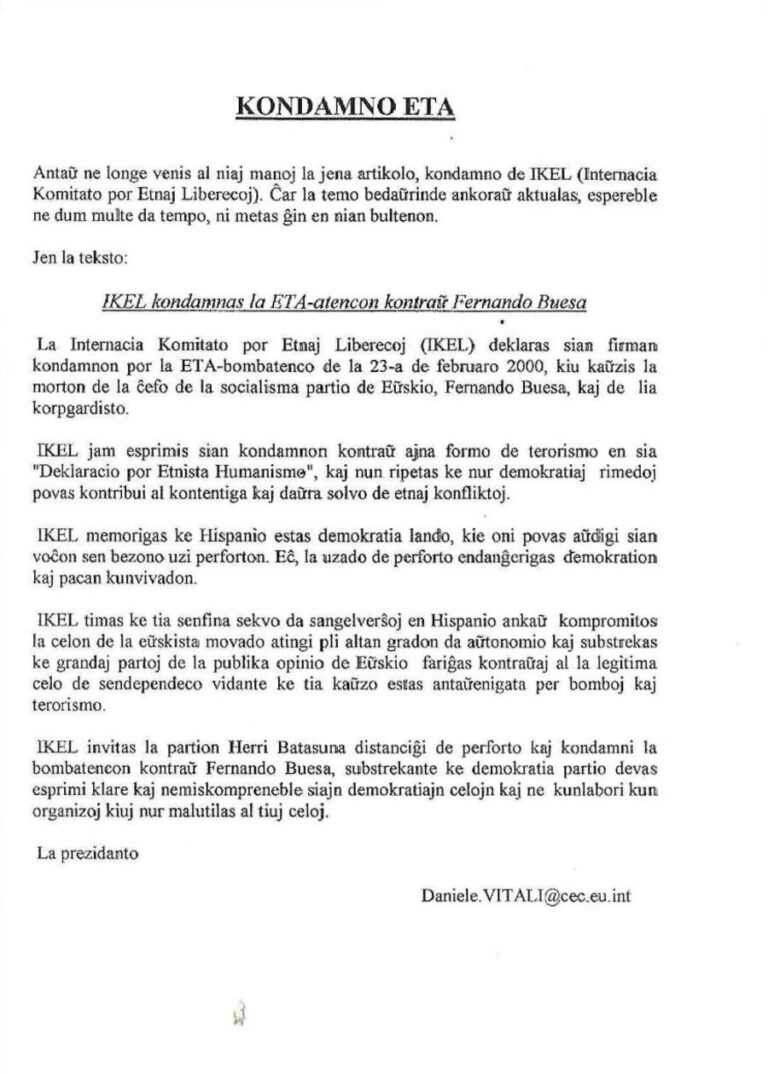 KONDAMNO ETA

Antaŭ ne longe venis al niaj manoj la jena artikolo, kondamno de IKEL (Internacia Komitato por Etnaj Liberecoj). Ĉar la temo bedaŭrinde ankoraŭ aktualas, espereble ne dum multe da tempo, ni metas ĝin en nian bultenon.

Jen la teksto:

IKEL kondamnas la ETA-atencon kontraŭ Fernando Buesa

La Internacia Komitato por Etnaj Liberecoj (IKEL) deklaras sian firman kondamnon por la ETA-bombatenco de la 23-a de februaro 2000, kiu kaŭzis la morton de la ĉefo de la socialisma partio de Eŭskio, Fernando Buesa, kaj de lia korpgardisto.

IKEL jam esprimis sian kondamnon kontraŭ ajna formo de terorismo en sia "Deklaracio por Etnista Humanismo", kaj nun ripetas ke nur demokratiaj rimedoj povas kontribui al kontentiga kaj daŭra solvo de etnaj konfliktoj.

IKEL memorigas ke Hispanio estas demokratia lando, kie oni povas aŭdigi sian voĉon sen bezono uzi perforton. Eĉ, la uzado de perforto endanĝerigas demokration kaj pacan kunvivadon.

IKEL timas ke tia senfina sekvo da sangelverŝoj en Hispanio ankaŭ kompromitos la celon de la eŭskista movado atingi pli altan gradon da aŭtonomio kaj substrekas ke grandaj partoj de la publika opinio de Eŭskio fariĝas kontraŭaj al la legitima celo de sendependeco vidante ke tia kaŭzo estas antaŭenigata per bomboj kaj terorismo.

IKEL invitas la partion Herri Batasuna distanciĝi de perforto kaj kondamni la bombatencon kontraŭ Fernando Buesa, substrekante ke demokratia partio devas esprimi klare kaj nemiskompreneble siajn demokratiajn celojn kaj ne kunlabori kun organizoj kiuj nur malutilas al tiuj celoj.

La prezidanto

Daniele.VITALI@cec.eu.int